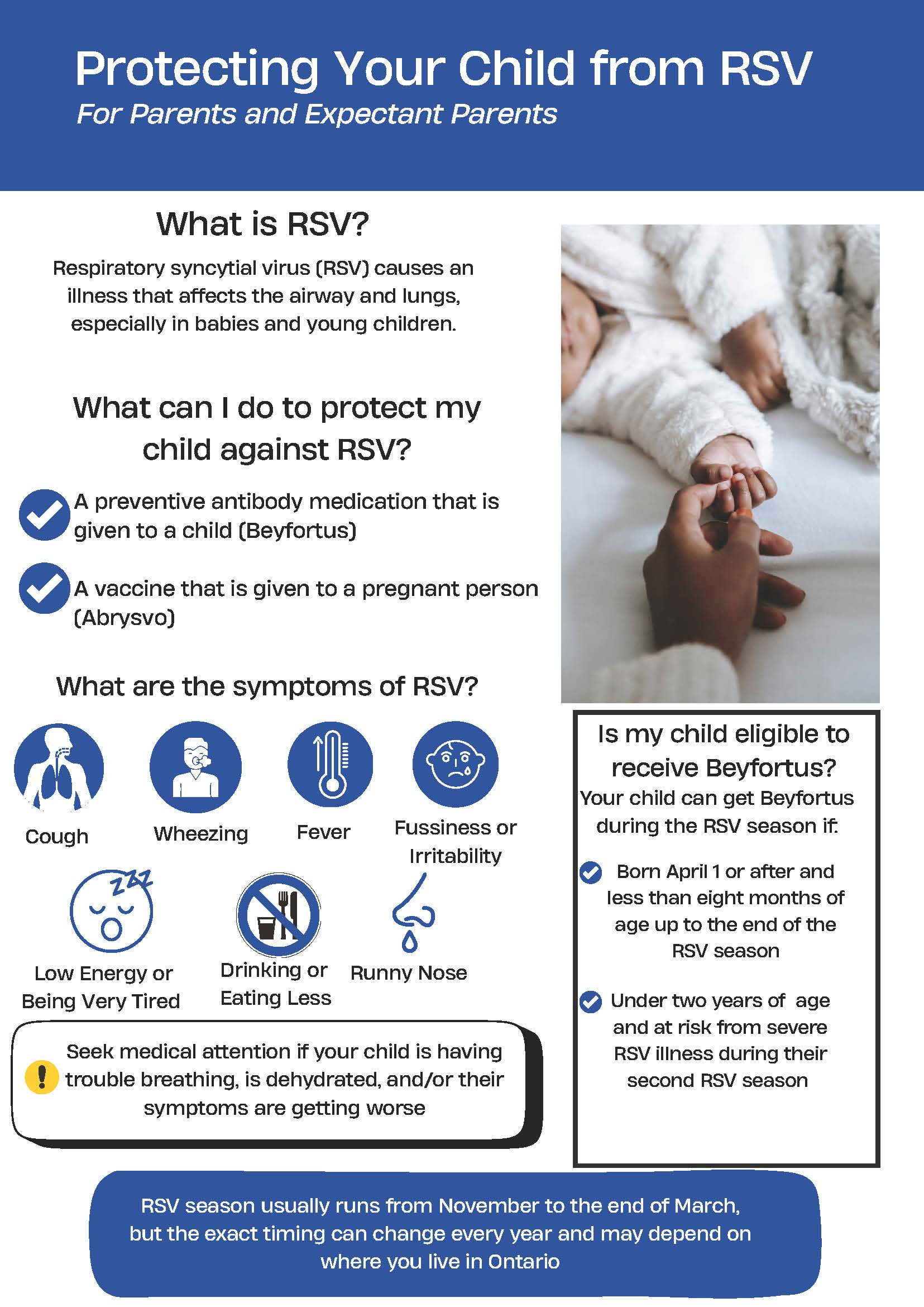 Protecting Your Child from RSV
For Parents and Expectant Parents

What is RSV?

Respiratory syncytial virus (RSV) causes an illness that affects the airway and lungs, especially in babies and young children.

What can I do to protect my child against RSV?

A preventive antibody medication that is given to a child (Beyfortus)

A vaccine that is given to a pregnant person (Abrysvo)

What are the symptoms of RSV?

Cough

Wheezing

Fever

Fussiness or Irritability

Low Energy or Being Very Tired

Drinking or Eating Less

Runny Nose

Seek medical attention if your child is having trouble breathing, is dehydrated, and/or their symptoms are getting worse

Is my child eligible to receive Beyfortus?

Your child can get Beyfortus during the RSV season if:

Born April 1 or after and less than eight months of age up to the end of the RSV season

Under two years of age and at risk from severe RSV illness during their second RSV season

RSV season usually runs from November to the end of March, but the exact timing can change every year and may depend on where you live in Ontario